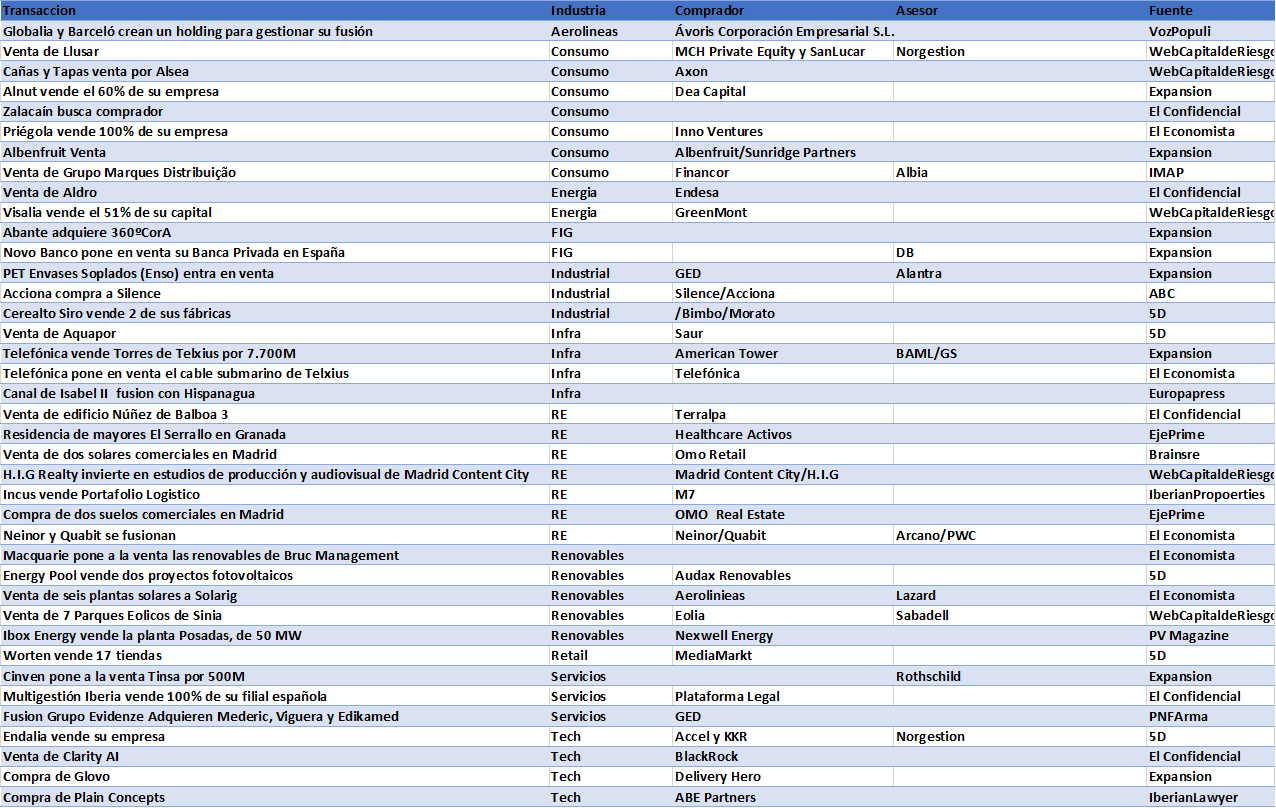 | Transaccion | Industria | Comprador | Asesor | Fuente |
|---|---|---|---|---|
| Globalia y Barceló crean un holding para gestionar su fusión | Aerolineas | Ávoris Corporación Empresarial S.L. | | VozPopuli |
| Venta de Llusar | Consumo | MCH Private Equity y SanLucar | Norgestion | WebCapitaldeRiesgo |
| Cañas y Tapas venta por Alsea | Consumo | Axon | | WebCapitaldeRiesgo |
| Alnut vende el 60% de su empresa | Consumo | Dea Capital | | Expansion |
| Zalacaín busca comprador | Consumo | | | El Confidencial |
| Priégola vende 100% de su empresa | Consumo | Inno Ventures | | El Economista |
| Albenfruit Venta | Consumo | Albenfruit/Sunridge Partners | | Expansion |
| Venta de Grupo Marques Distribuição | Consumo | Financor | Albia | IMAP |
| Venta de Aldro | Energia | Endesa | | El Confidencial |
| Visalia vende el 51% de su capital | Energia | GreenMont | | WebCapitaldeRiesgo |
| Abante adquiere 360ºCorA | FIG | | | Expansion |
| Novo Banco pone en venta su Banca Privada en España | FIG | | DB | Expansion |
| PET Envases Soplados (Enso) entra en venta | Industrial | GED | Alantra | Expansion |
| Acciona compra a Silence | Industrial | Silence/Acciona | | ABC |
| Cerealto Siro vende 2 de sus fábricas | Industrial | /Bimbo/Morato | | 5D |
| Venta de Aquapor | Infra | Saur | | 5D |
| Telefónica vende Torres de Telxius por 7.700M | Infra | American Tower | BAML/GS | Expansion |
| Telefónica pone en venta el cable submarino de Telxius | Infra | Telefónica | | El Economista |
| Canal de Isabel II fusion con Hispanagua | Infra | | | Europapress |
| Venta de edificio Núñez de Balboa 3 | RE | Terralpa | | El Confidencial |
| Residencia de mayores El Serrallo en Granada | RE | Healthcare Activos | | EjePrime |
| Venta de dos solares comerciales en Madrid | RE | Omo Retail | | Brainsre |
| H.I.G Realty invierte en estudios de producción y audiovisual de Madrid Content City | RE | Madrid Content City/H.I.G | | WebCapitaldeRiesgo |
| Incus vende Portafolio Logistico | RE | M7 | | IberianPropoerties |
| Compra de dos suelos comerciales en Madrid | RE | OMO Real Estate | | EjePrime |
| Neinor y Quabit se fusionan | RE | Neinor/Quabit | Arcano/PWC | El Economista |
| Macquarie pone a la venta las renovables de Bruc Management | Renovables | | | El Economista |
| Energy Pool vende dos proyectos fotovoltaicos | Renovables | Audax Renovables | | 5D |
| Venta de seis plantas solares a Solarig | Renovables | Aerolinieas | Lazard | El Economista |
| Venta de 7 Parques Eolicos de Sinia | Renovables | Eolia | Sabadell | WebCapitaldeRiesgo |
| Ibox Energy vende la planta Posadas, de 50 MW | Renovables | Nexwell Energy | | PV Magazine |
| Worten vende 17 tiendas | Retail | MediaMarkt | | 5D |
| Cinven pone a la venta Tinsa por 500M | Servicios | | Rothschild | Expansion |
| Multigestión Iberia vende 100% de su filial española | Servicios | Plataforma Legal | | El Confidencial |
| Fusion Grupo Evidenze Adquieren Mederic, Viguera y Edikamed | Servicios | GED | | PNFArma |
| Endalia vende su empresa | Tech | Accel y KKR | Norgestion | 5D |
| Venta de Clarity AI | Tech | BlackRock | | El Confidencial |
| Compra de Glovo | Tech | Delivery Hero | | Expansion |
| Compra de Plain Concepts | Tech | ABE Partners | | IberianLawyer |